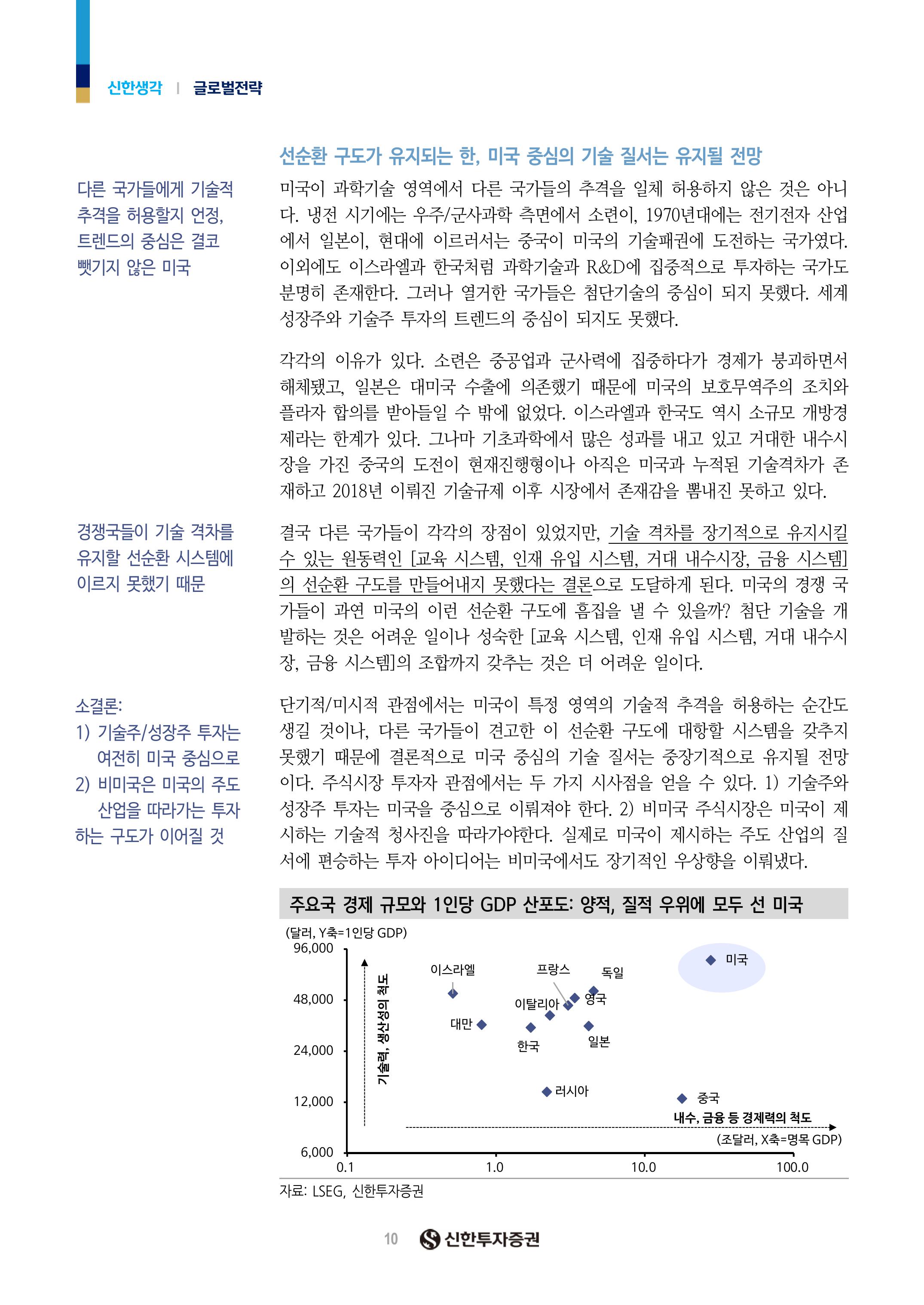 신한생각 | 글로벌전략

선순환 구도가 유지되는 한, 미국 중심의 기술 질서는 유지될 전망

다른 국가들에게 기술적 추격을 허용할지 언정, 트렌드의 중심은 결코 뺏기지 않은 미국

미국이 과학기술 영역에서 다른 국가들의 추격을 일체 허용하지 않은 것은 아니다. 냉전 시기에는 우주/군사과학 측면에서 소련이, 1970년대에는 전기전자 산업에서 일본이, 현대에 이르러서는 중국이 미국의 기술패권에 도전하는 국가였다. 이외에도 이스라엘과 한국처럼 과학기술과 R&D에 집중적으로 투자하는 국가도 분명히 존재한다. 그러나 열거한 국가들은 첨단기술의 중심이 되지 못했다. 세계 성장주와 기술주 투자의 트렌드의 중심이 되지도 못했다.

각각의 이유가 있다. 소련은 중공업과 군사력에 집중하다가 경제가 붕괴하면서 해체됐고, 일본은 대미국 수출에 의존했기 때문에 미국의 보호무역주의 조치와 플라자 합의를 받아들일 수 밖에 없었다. 이스라엘과 한국도 역시 소규모 개방경제라는 한계가 있다. 그나마 기초과학에서 많은 성과를 내고 있고 거대한 내수시장을 가진 중국의 도전이 현재진행형이나 아직은 미국과 누적된 기술격차가 존재하고 2018년 이뤄진 기술규제 이후 시장에서 존재감을 뽐내진 못하고 있다.

경쟁국들이 기술 격차를 유지할 선순환 시스템에 이르지 못했기 때문

결국 다른 국가들이 각각의 장점이 있었지만, 기술 격차를 장기적으로 유지시킬 수 있는 원동력인 [교육 시스템, 인재 유입 시스템, 거대 내수시장, 금융 시스템]의 선순환 구도를 만들어내지 못했다는 결론으로 도달하게 된다. 미국의 경쟁 국가들이 과연 미국의 이런 선순환 구도에 흠집을 낼 수 있을까? 첨단 기술을 개발하는 것은 어려운 일이나 성숙한 [교육 시스템, 인재 유입 시스템, 거대 내수시장, 금융 시스템]의 조합까지 갖추는 것은 더 어려운 일이다.

소결론:
1) 기술주/성장주 투자는 여전히 미국 중심으로
2) 비미국은 미국의 주도 산업을 따라가는 투자하는 구도가 이어질 것

단기적/미시적 관점에서는 미국이 특정 영역의 기술적 추격을 허용하는 순간도 생길 것이나, 다른 국가들이 견고한 이 선순환 구도에 대항할 시스템을 갖추지 못했기 때문에 결론적으로 미국 중심의 기술 질서는 중장기적으로 유지될 전망이다. 주식시장 투자자 관점에서는 두 가지 시사점을 얻을 수 있다. 1) 기술주와 성장주 투자는 미국을 중심으로 이뤄져야 한다. 2) 비미국 주식시장은 미국이 제시하는 기술적 청사진을 따라가야한다. 실제로 미국이 제시하는 주도 산업의 질서에 편승하는 투자 아이디어는 비미국에서도 장기적인 우상향을 이뤄냈다.

주요국 경제 규모와 1인당 GDP 산포도: 양적, 질적 우위에 모두 선 미국

(달러, Y축=1인당 GDP)
96,000
48,000
24,000
12,000
6,000
기술력, 생산성의 척도
이스라엘
프랑스
독일
미국
이탈리아
영국
대만
한국
일본
러시아
중국
내수, 금융 등 경제력의 척도
(조달러, X축=명목 GDP)
0.1
1.0
10.0
100.0

자료: LSEG, 신한투자증권

10 신한투자증권